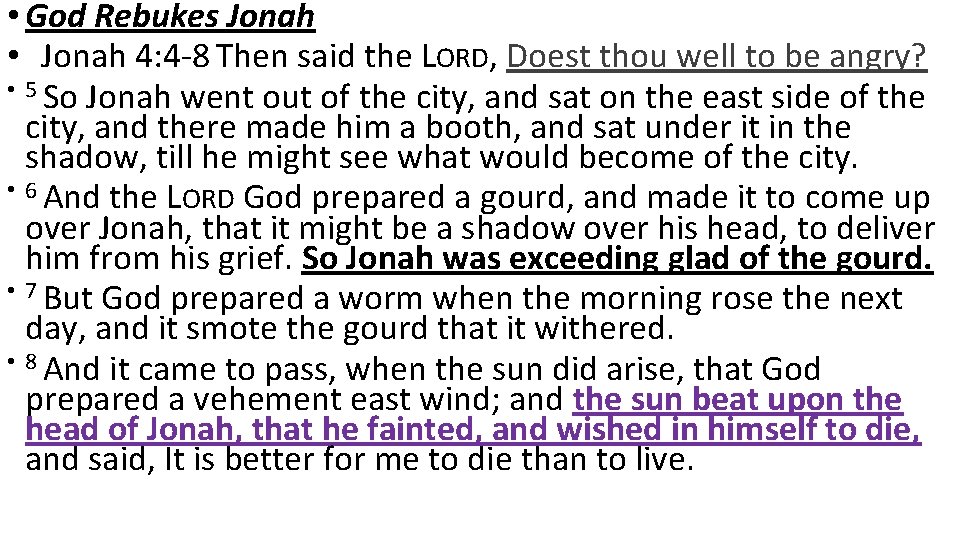 • God Rebukes Jonah
• Jonah 4:4-8 Then said the LORD, Doest thou well to be angry?
• $^5$ So Jonah went out of the city, and sat on the east side of the city, and there made him a booth, and sat under it in the shadow, till he might see what would become of the city.
• $^6$ And the LORD God prepared a gourd, and made it to come up over Jonah, that it might be a shadow over his head, to deliver him from his grief. So Jonah was exceeding glad of the gourd.
• $^7$ But God prepared a worm when the morning rose the next day, and it smote the gourd that it withered.
• $^8$ And it came to pass, when the sun did arise, that God prepared a vehement east wind; and the sun beat upon the head of Jonah, that he fainted, and wished in himself to die, and said, It is better for me to die than to live.